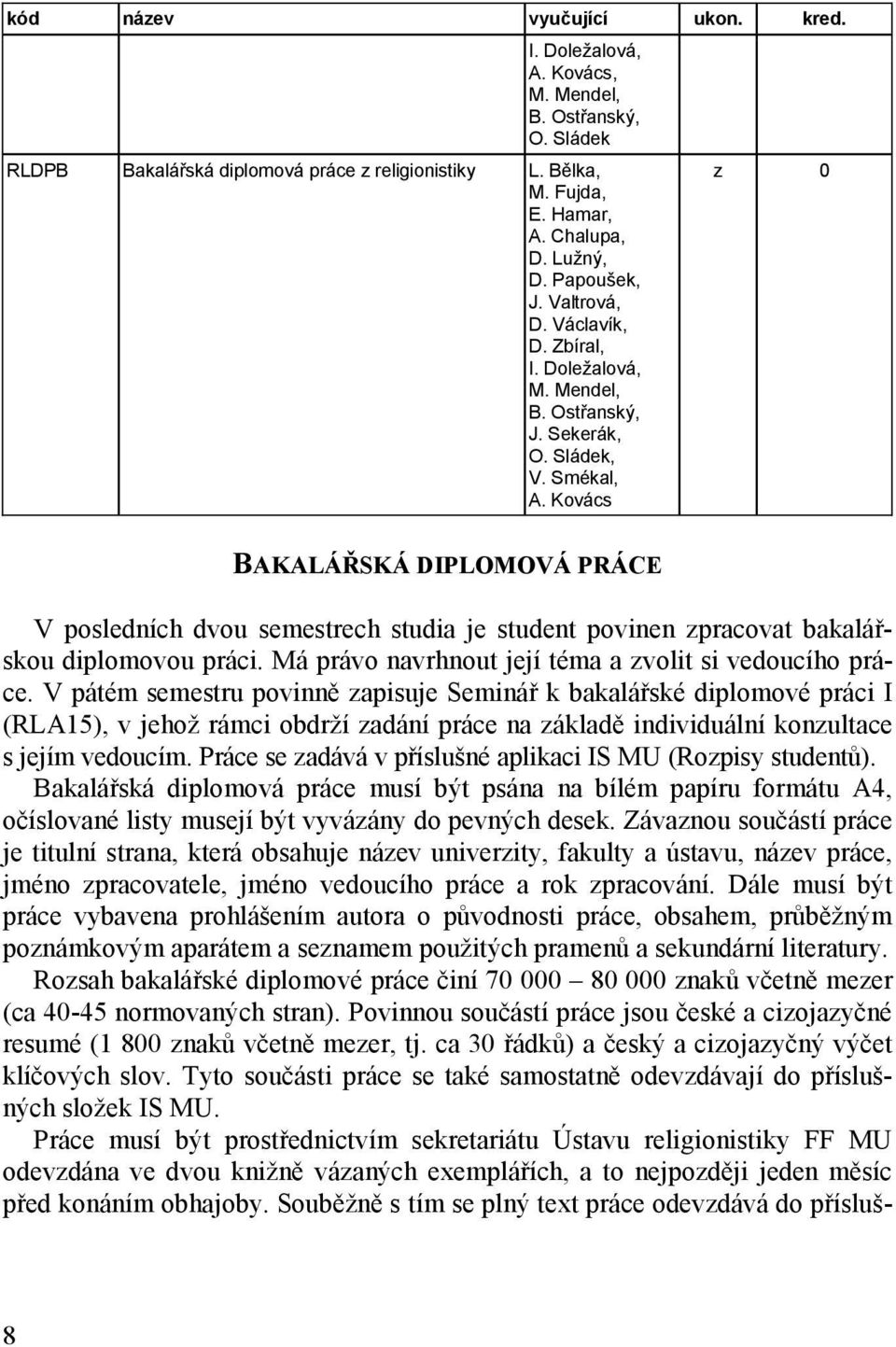 | kód | název | vyučující | ukon. | kred. |
|---|---|---|---|---|
| | | I. Doležalová, A. Kovács, M. Mendel, B. Ostřanský, O. Sládek | | |
| RLDPB | Bakalářská diplomová práce z religionistiky | L. Bělka, M. Fujda, E. Hamar, A. Chalupa, D. Lužný, D. Papoušek, J. Valtrová, D. Václavík, D. Zbíral, I. Doležalová, M. Mendel, B. Ostřanský, J. Sekerák, O. Sládek, V. Smékal, A. Kovács | z | 0 |

BAKALÁŘSKÁ DIPLOMOVÁ PRÁCE

V posledních dvou semestrech studia je student povinen zpracovat bakalářskou diplomovou práci. Má právo navrhnout její téma a zvolit si vedoucího práce. V pátém semestru povinně zapisuje Seminář k bakalářské diplomové práci I (RLA15), v jehož rámci obdrží zadání práce na základě individuální konzultace s jejím vedoucím. Práce se zadává v příslušné aplikaci IS MU (Rozpisy studentů).

Bakalářská diplomová práce musí být psána na bílém papíru formátu A4, očíslované listy musejí být vyvázány do pevných desek. Závaznou součástí práce je titulní strana, která obsahuje název univerzity, fakulty a ústavu, název práce, jméno zpracovatele, jméno vedoucího práce a rok zpracování. Dále musí být práce vybavena prohlášením autora o původnosti práce, obsahem, průběžným poznámkovým aparátem a seznamem použitých pramenů a sekundární literatury.

Rozsah bakalářské diplomové práce činí 70 000 – 80 000 znaků včetně mezer (ca 40-45 normovaných stran). Povinnou součástí práce jsou české a cizojazyčné resumé (1 800 znaků včetně mezer, tj. ca 30 řádků) a český a cizojazyčný výčet klíčových slov. Tyto součásti práce se také samostatně odevzdávají do příslušných složek IS MU.

Práce musí být prostřednictvím sekretariátu Ústavu religionistiky FF MU odevzdána ve dvou knižně vázaných exemplářích, a to nejpozději jeden měsíc před konáním obhajoby. Souběžně s tím se plný text práce odevzdává do přísluš-

8